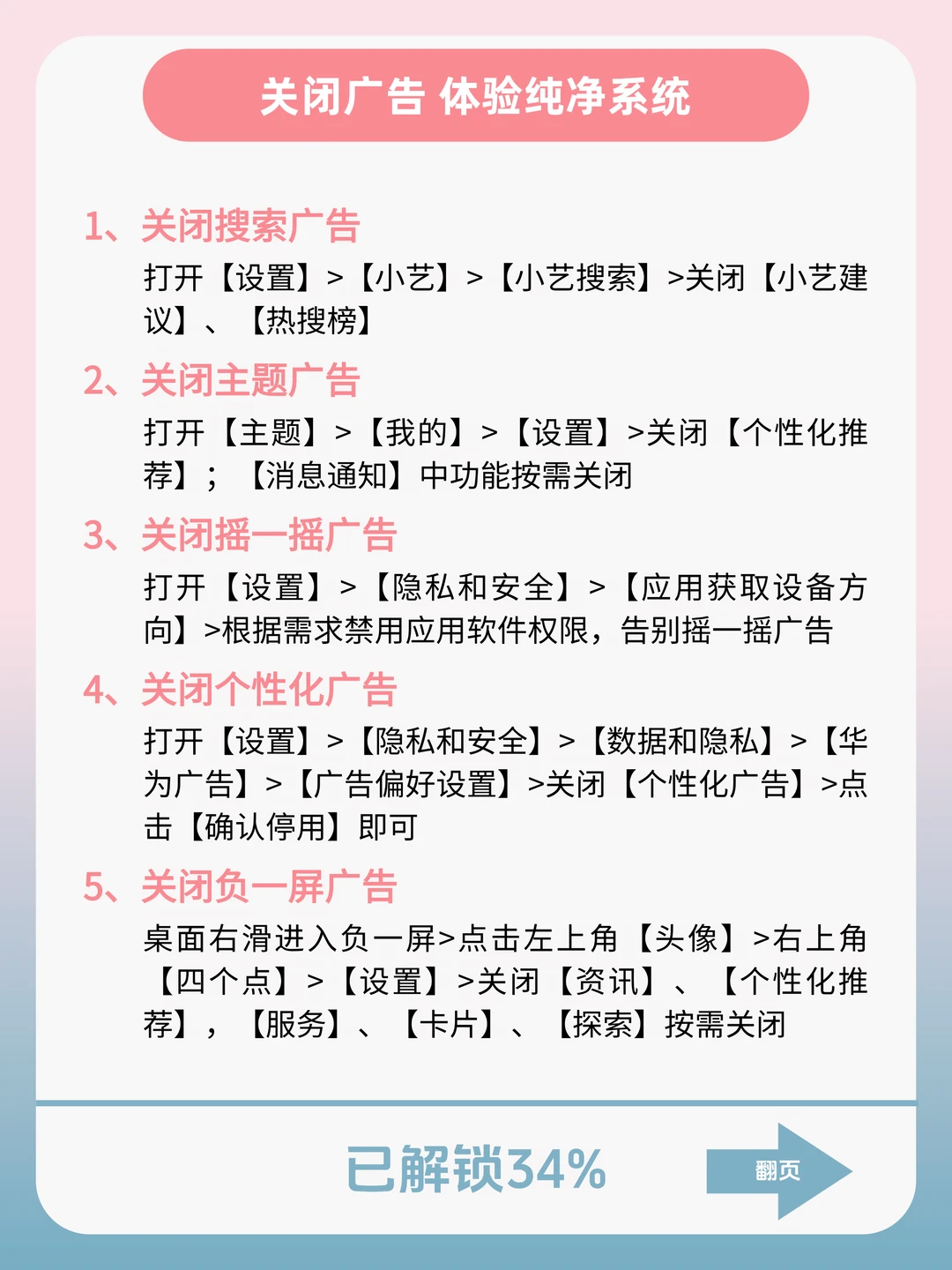 关闭广告 体验纯净系统

1、关闭搜索广告

打开【设置】>【小艺】>【小艺搜索】>关闭【小艺建议】、【热搜榜】

2、关闭主题广告

打开【主题】>【我的】>【设置】>关闭【个性化推荐】；【消息通知】中功能按需关闭

3、关闭摇一摇广告

打开【设置】>【隐私和安全】>【应用获取设备方向】>根据需求禁用应用软件权限，告别摇一摇广告

4、关闭个性化广告

打开【设置】>【隐私和安全】>【数据和隐私】>【华为广告】>【广告偏好设置】>关闭【个性化广告】>点击【确认停用】即可

5、关闭负一屏广告

桌面右滑进入负一屏>点击左上角【头像】>右上角【四个点】>【设置】>关闭【资讯】、【个性化推荐】，【服务】、【卡片】、【探索】按需关闭

已解锁34%

翻页